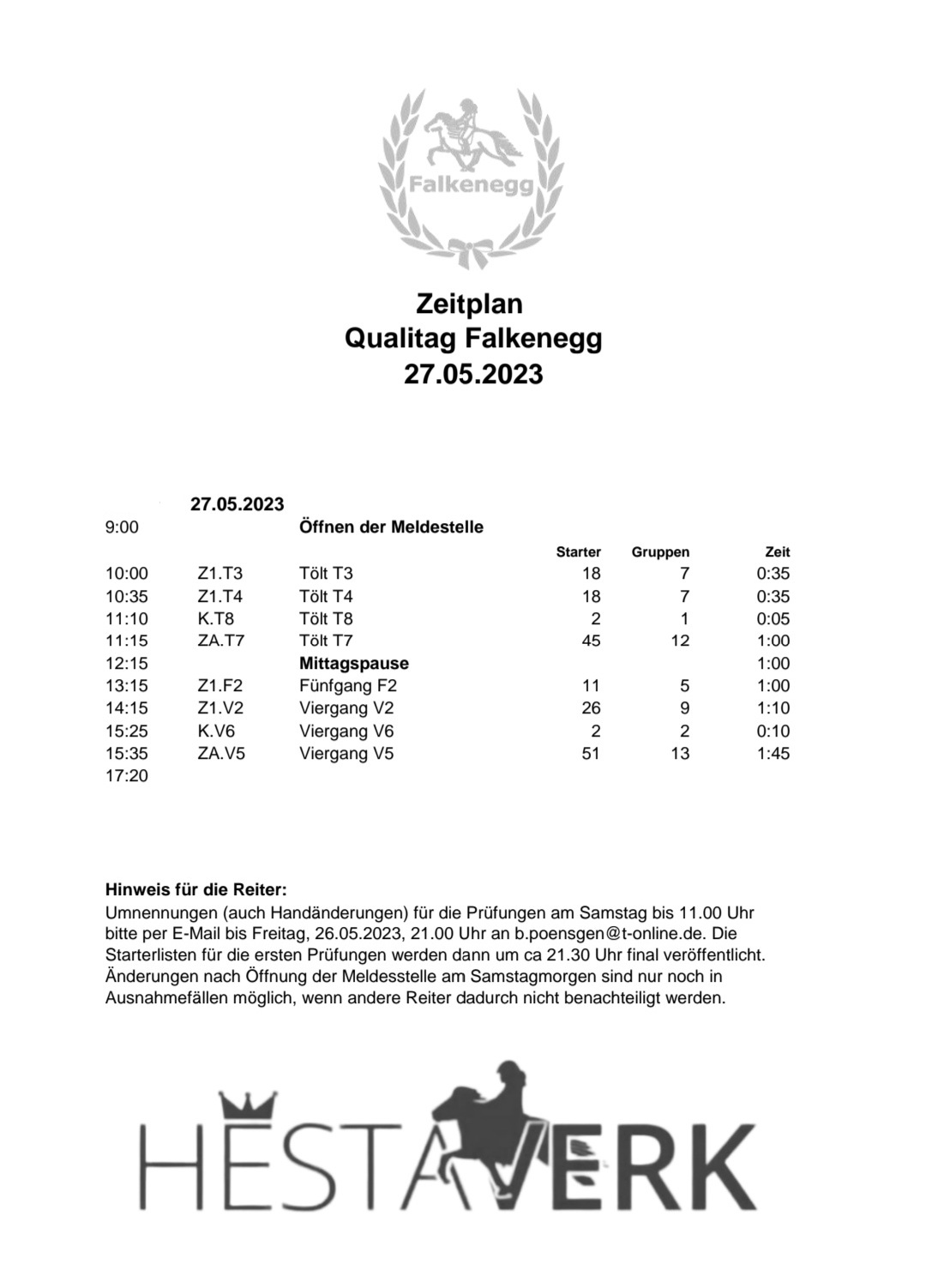 Falkenegg

Zeitplan
Qualitag Falkenegg
27.05.2023

| | 27.05.2023 | | | | |
|---|---|---|---|---|---|
| 9:00 | | Öffnen der Meldestelle | | | |
| | | | Starter | Gruppen | Zeit |
| 10:00 | Z1.T3 | Tölt T3 | 18 | 7 | 0:35 |
| 10:35 | Z1.T4 | Tölt T4 | 18 | 7 | 0:35 |
| 11:10 | K.T8 | Tölt T8 | 2 | 1 | 0:05 |
| 11:15 | ZA.T7 | Tölt T7 | 45 | 12 | 1:00 |
| 12:15 | | Mittagspause | | | 1:00 |
| 13:15 | Z1.F2 | Fünfgang F2 | 11 | 5 | 1:00 |
| 14:15 | Z1.V2 | Viergang V2 | 26 | 9 | 1:10 |
| 15:25 | K.V6 | Viergang V6 | 2 | 2 | 0:10 |
| 15:35 | ZA.V5 | Viergang V5 | 51 | 13 | 1:45 |
| 17:20 | | | | | |

Hinweis für die Reiter:
Umnennungen (auch Handänderungen) für die Prüfungen am Samstag bis 11.00 Uhr bitte per E-Mail bis Freitag, 26.05.2023, 21.00 Uhr an b.poensgen@t-online.de. Die Starterlisten für die ersten Prüfungen werden dann um ca 21.30 Uhr final veröffentlicht. Änderungen nach Öffnung der Meldesstelle am Samstagmorgen sind nur noch in Ausnahmefällen möglich, wenn andere Reiter dadurch nicht benachteiligt werden.

HESTAVERK